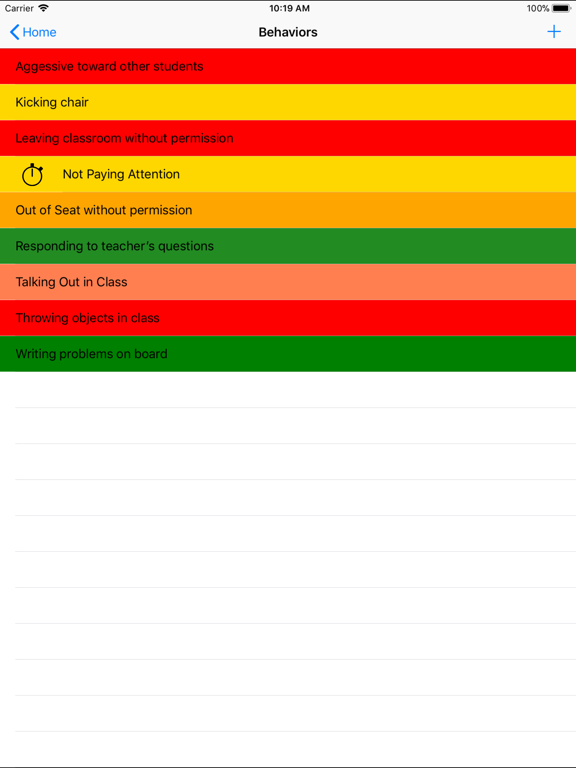 Carrier 10:19 AM 100%

Home Behaviors +

Aggessive toward other students

Kicking chair

Leaving classroom without permission

Not Paying Attention

Out of Seat without permission

Responding to teacher's questions

Talking Out in Class

Throwing objects in class

Writing problems on board